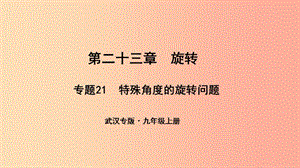 第二十三章　旋转

专题21　特殊角度的旋转问题

武汉专版·九年级上册